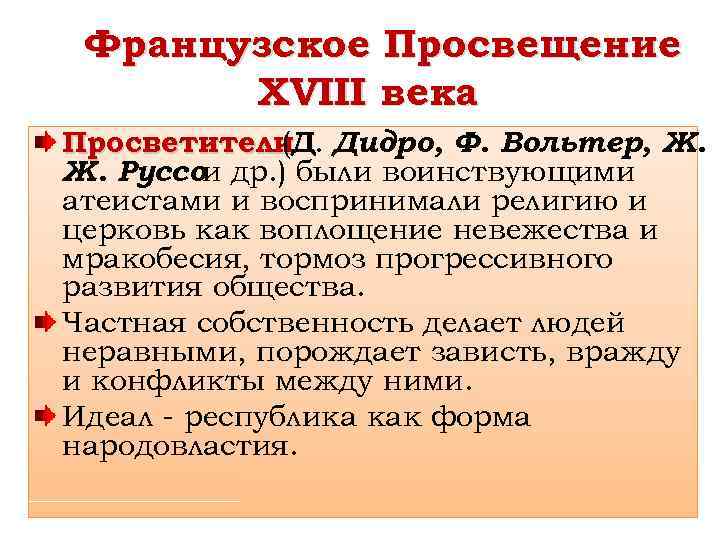 Французское Просвещение XVIII века

Просветители(Д. Дидро, Ф. Вольтер, Ж. Ж. Руссои др.) были воинствующими атеистами и воспринимали религию и церковь как воплощение невежества и мракобесия, тормоз прогрессивного развития общества.

Частная собственность делает людей неравными, порождает зависть, вражду и конфликты между ними.

Идеал - республика как форма народовластия.